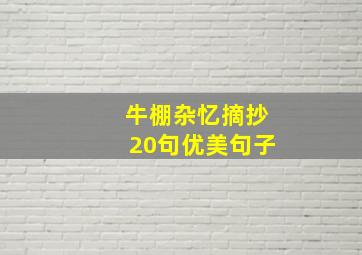 牛棚杂忆摘抄
20句优美句子